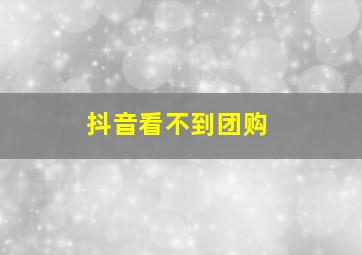 抖音看不到团购